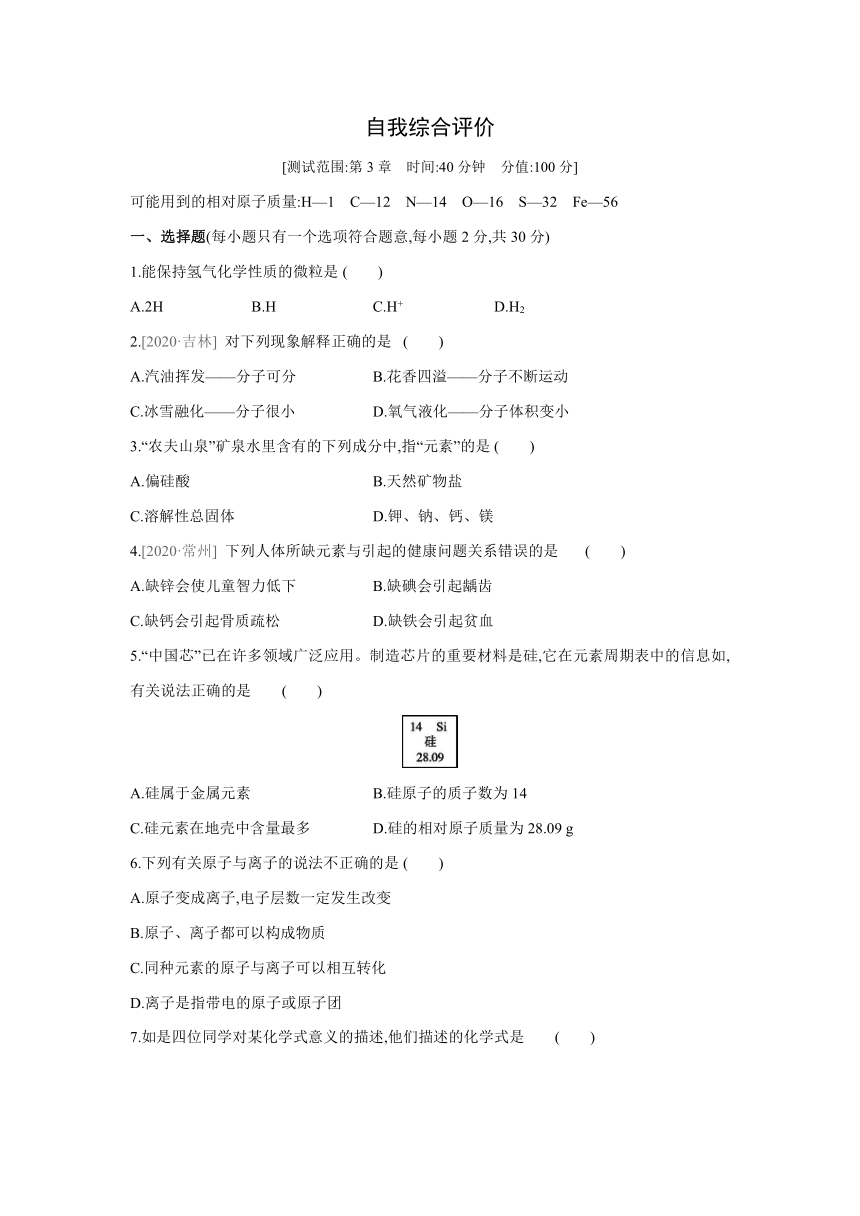 自我综合评价

[测试范围:第 3 章　时间:40 分钟　分值:100 分]

可能用到的相对原子质量:H—1　C—12　N—14　O—16　S—32　Fe—56

一、选择题(每小题只有一个选项符合题意,每小题 2 分,共 30 分)

1.能保持氢气化学性质的微粒是 (　　)

A.2H　B.H　C.$H^+$　D.$H_2$

2.[2020·吉林] 对下列现象解释正确的是 (　　)

A.汽油挥发——分子可分　B.花香四溢——分子不断运动

C.冰雪融化——分子很小　D.氧气液化——分子体积变小

3.“农夫山泉”矿泉水里含有的下列成分中,指“元素”的是 (　　)

A.偏硅酸　B.天然矿物盐

C.溶解性总固体　D.钾、钠、钙、镁

4.[2020·常州] 下列人体所缺元素与引起的健康问题关系错误的是 (　　)

A.缺锌会使儿童智力低下　B.缺碘会引起龋齿

C.缺钙会引起骨质疏松　D.缺铁会引起贫血

5.“中国芯”已在许多领域广泛应用。制造芯片的重要材料是硅,它在元素周期表中的信息如,有关说法正确的是 (　　)

14 Si
硅
28.09

A.硅属于金属元素　B.硅原子的质子数为 14

C.硅元素在地壳中含量最多　D.硅的相对原子质量为 28.09 g

6.下列有关原子与离子的说法不正确的是 (　　)

A.原子变成离子,电子层数一定发生改变

B.原子、离子都可以构成物质

C.同种元素的原子与离子可以相互转化

D.离子是指带电的原子或原子团

7.如是四位同学对某化学式意义的描述,他们描述的化学式是 (　　)